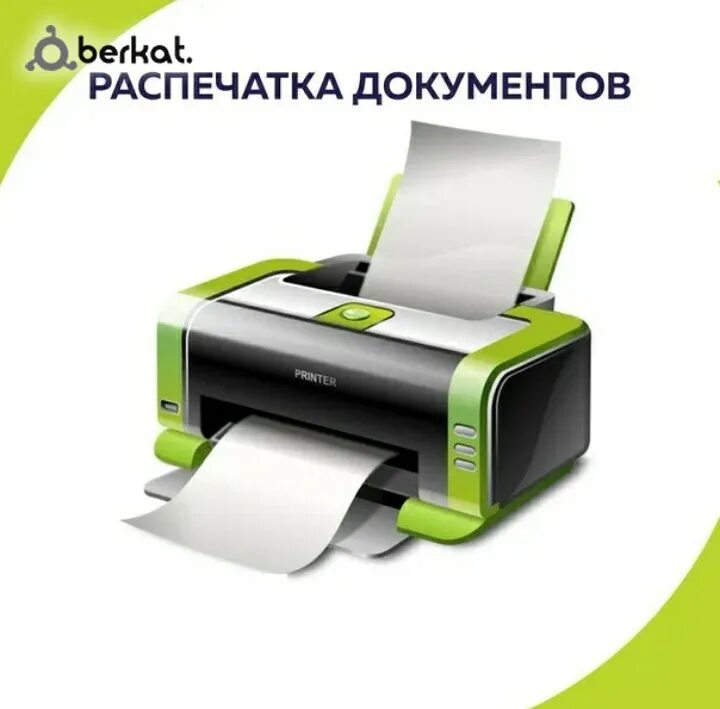 berkat.
РАСПЕЧАТКА ДОКУМЕНТОВ

PRINTER